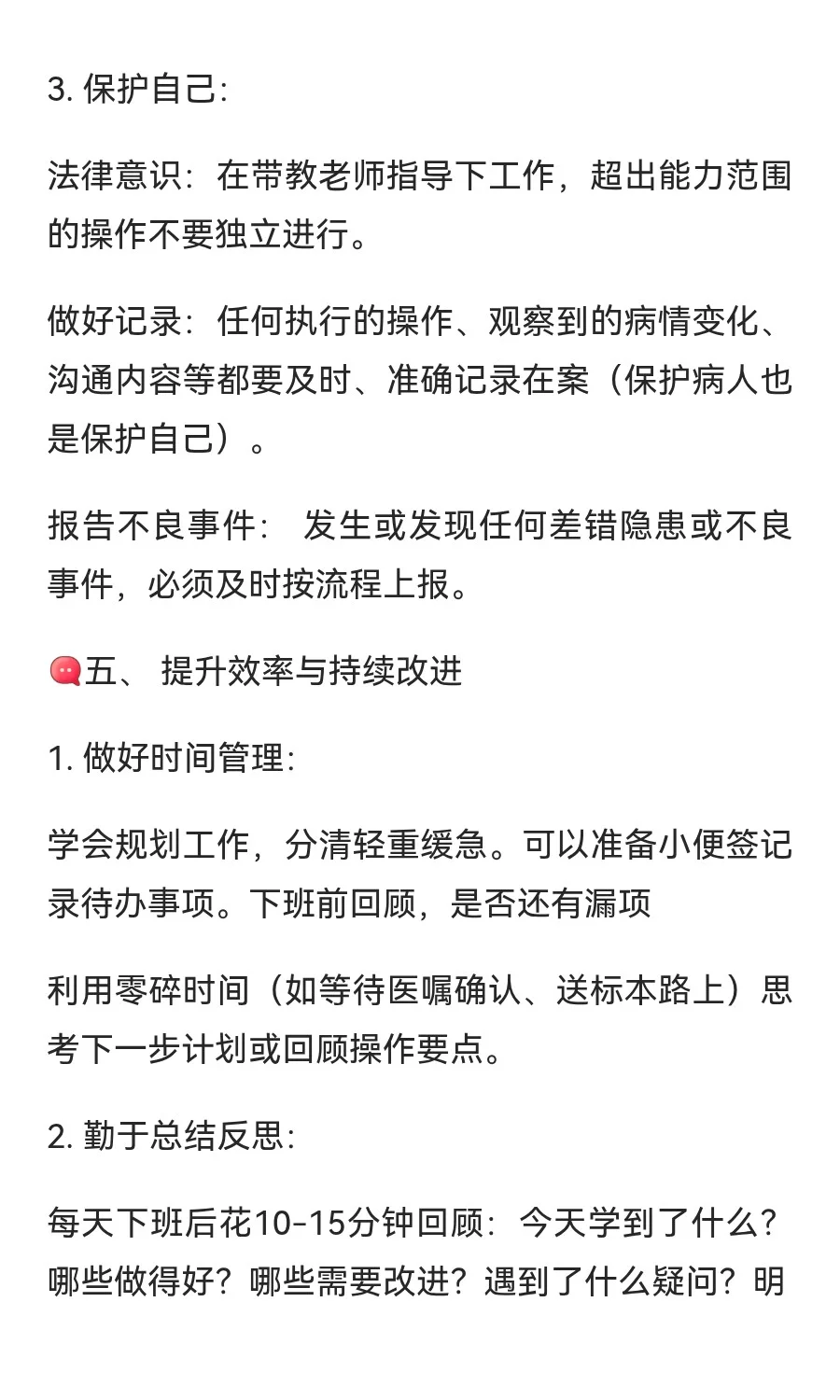 3. 保护自己:

法律意识：在带教老师指导下工作，超出能力范围的操作不要独立进行。

做好记录：任何执行的操作、观察到的病情变化、沟通内容等都要及时、准确记录在案（保护病人也是保护自己）。

报告不良事件： 发生或发现任何差错隐患或不良事件，必须及时按流程上报。

五、 提升效率与持续改进

1. 做好时间管理:

学会规划工作，分清轻重缓急。可以准备小便签记录待办事项。下班前回顾，是否还有漏项

利用零碎时间（如等待医嘱确认、送标本路上）思考下一步计划或回顾操作要点。

2. 勤于总结反思:

每天下班后花10-15分钟回顾：今天学到了什么？哪些做得好？哪些需要改进？遇到了什么疑问？明